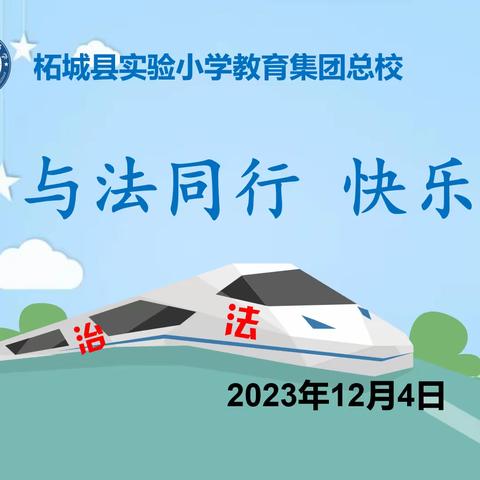 柘城县实验小学教育集团总校

与法同行 快乐

治 法

2023年12月4日